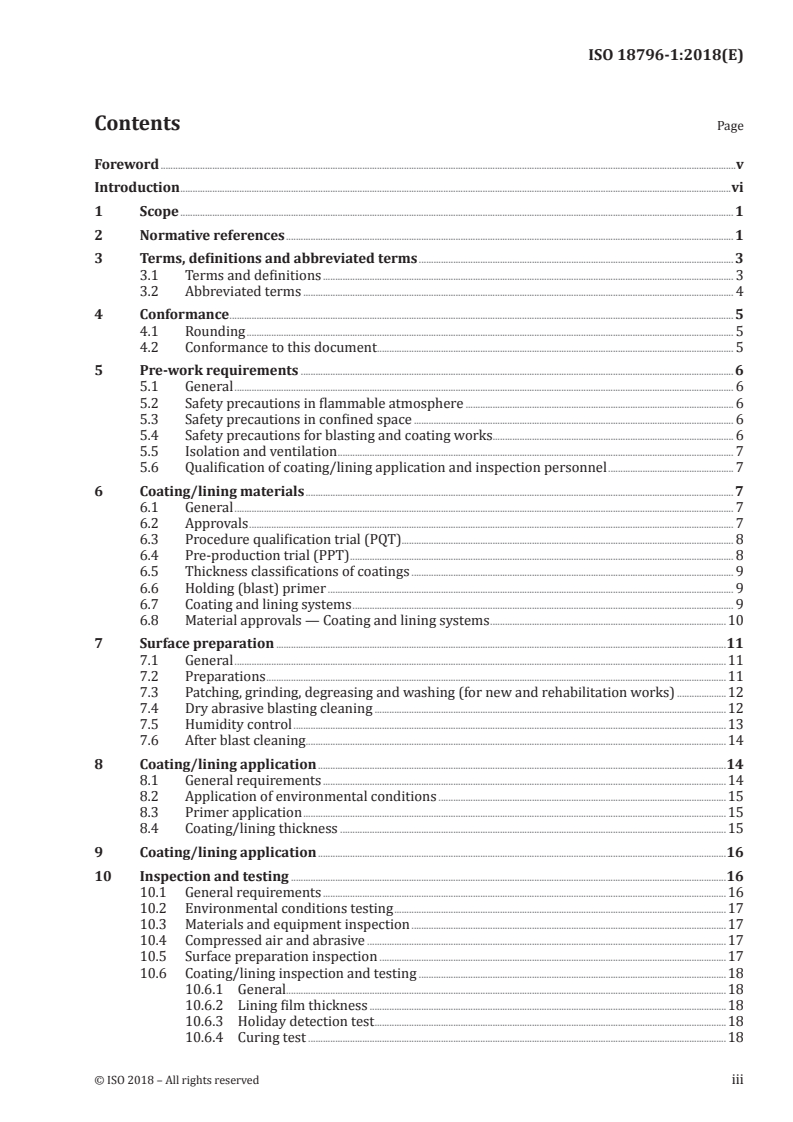 ISO 18796-1:2018(E)

Contents

Page

Foreword v
Introduction vi
1 Scope 1
2 Normative references 1
3 Terms, definitions and abbreviated terms 3
3.1 Terms and definitions 3
3.2 Abbreviated terms 4
4 Conformance 5
4.1 Rounding 5
4.2 Conformance to this document 5
5 Pre-work requirements 6
5.1 General 6
5.2 Safety precautions in flammable atmosphere 6
5.3 Safety precautions in confined space 6
5.4 Safety precautions for blasting and coating works 6
5.5 Isolation and ventilation 7
5.6 Qualification of coating/lining application and inspection personnel 7
6 Coating/lining materials 7
6.1 General 7
6.2 Approvals 7
6.3 Procedure qualification trial (PQT) 8
6.4 Pre-production trial (PPT) 8
6.5 Thickness classifications of coatings 9
6.6 Holding (blast) primer 9
6.7 Coating and lining systems 9
6.8 Material approvals — Coating and lining systems 10
7 Surface preparation 11
7.1 General 11
7.2 Preparations 11
7.3 Patching, grinding, degreasing and washing (for new and rehabilitation works) 12
7.4 Dry abrasive blasting cleaning 12
7.5 Humidity control 13
7.6 After blast cleaning 14
8 Coating/lining application 14
8.1 General requirements 14
8.2 Application of environmental conditions 15
8.3 Primer application 15
8.4 Coating/lining thickness 15
9 Coating/lining application 16
10 Inspection and testing 16
10.1 General requirements 16
10.2 Environmental conditions testing 17
10.3 Materials and equipment inspection 17
10.4 Compressed air and abrasive 17
10.5 Surface preparation inspection 17
10.6 Coating/lining inspection and testing 18
10.6.1 General 18
10.6.2 Lining film thickness 18
10.6.3 Holiday detection test 18
10.6.4 Curing test 18

© ISO 2018 – All rights reserved iii